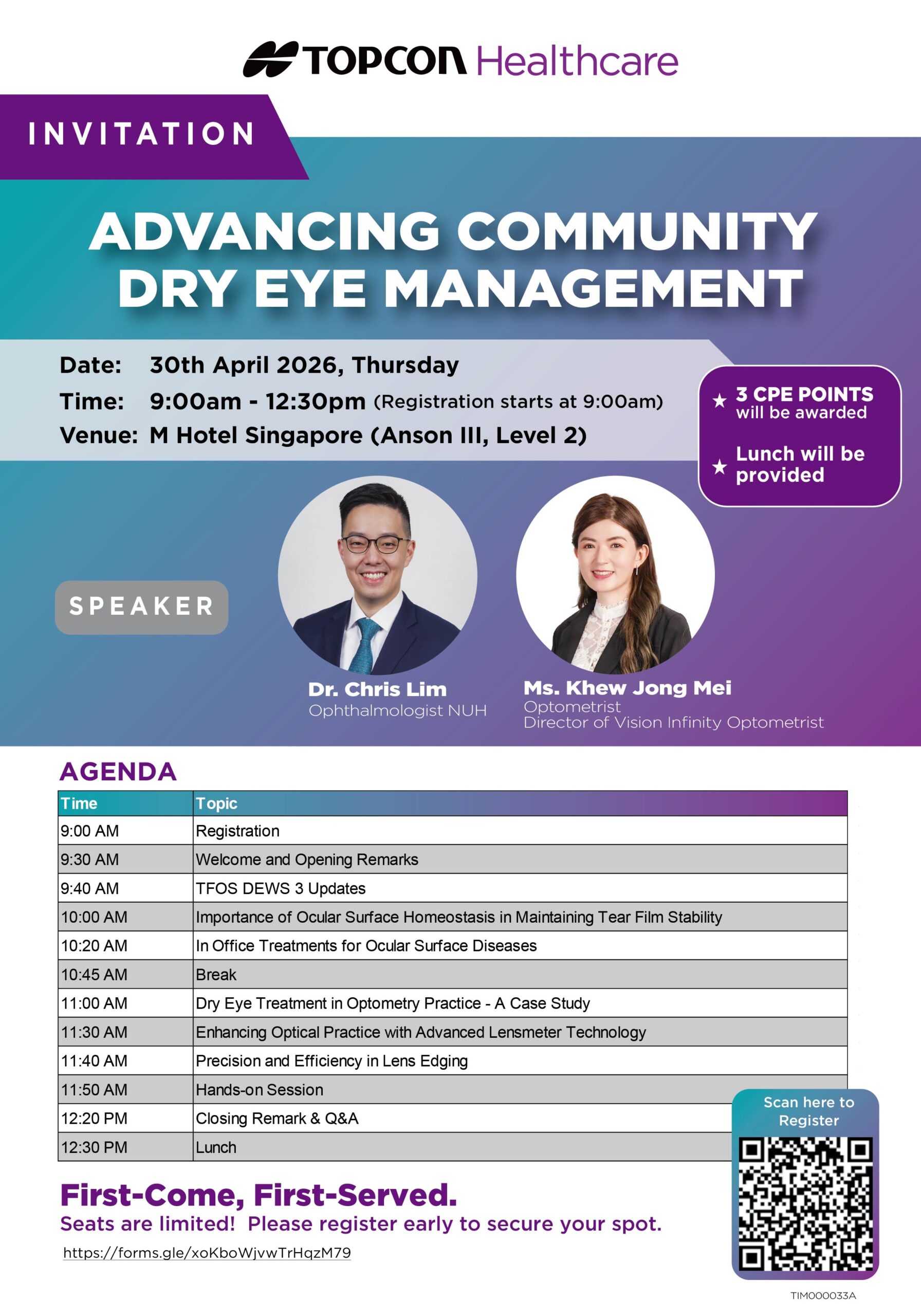 TOPCON Healthcare

INVITATION

ADVANCING COMMUNITY DRY EYE MANAGEMENT

Date: 30th April 2026, Thursday
Time: 9:00am - 12:30pm (Registration starts at 9:00am)
Venue: M Hotel Singapore (Anson III, Level 2)

★ 3 CPE POINTS will be awarded
★ Lunch will be provided

SPEAKER

Dr. Chris Lim
Ophthalmologist NUH

Ms. Khew Jong Mei
Optometrist
Director of Vision Infinity Optometrist

AGENDA

| Time | Topic |
|---|---|
| 9:00 AM | Registration |
| 9:30 AM | Welcome and Opening Remarks |
| 9:40 AM | TFOS DEWS 3 Updates |
| 10:00 AM | Importance of Ocular Surface Homeostasis in Maintaining Tear Film Stability |
| 10:20 AM | In Office Treatments for Ocular Surface Diseases |
| 10:45 AM | Break |
| 11:00 AM | Dry Eye Treatment in Optometry Practice - A Case Study |
| 11:30 AM | Enhancing Optical Practice with Advanced Lensmeter Technology |
| 11:40 AM | Precision and Efficiency in Lens Edging |
| 11:50 AM | Hands-on Session |
| 12:20 PM | Closing Remark & Q&A |
| 12:30 PM | Lunch |

Scan here to Register

First-Come, First-Served.
Seats are limited! Please register early to secure your spot.
https://forms.gle/xoKboWjvwTrHqzM79

TIM000033A